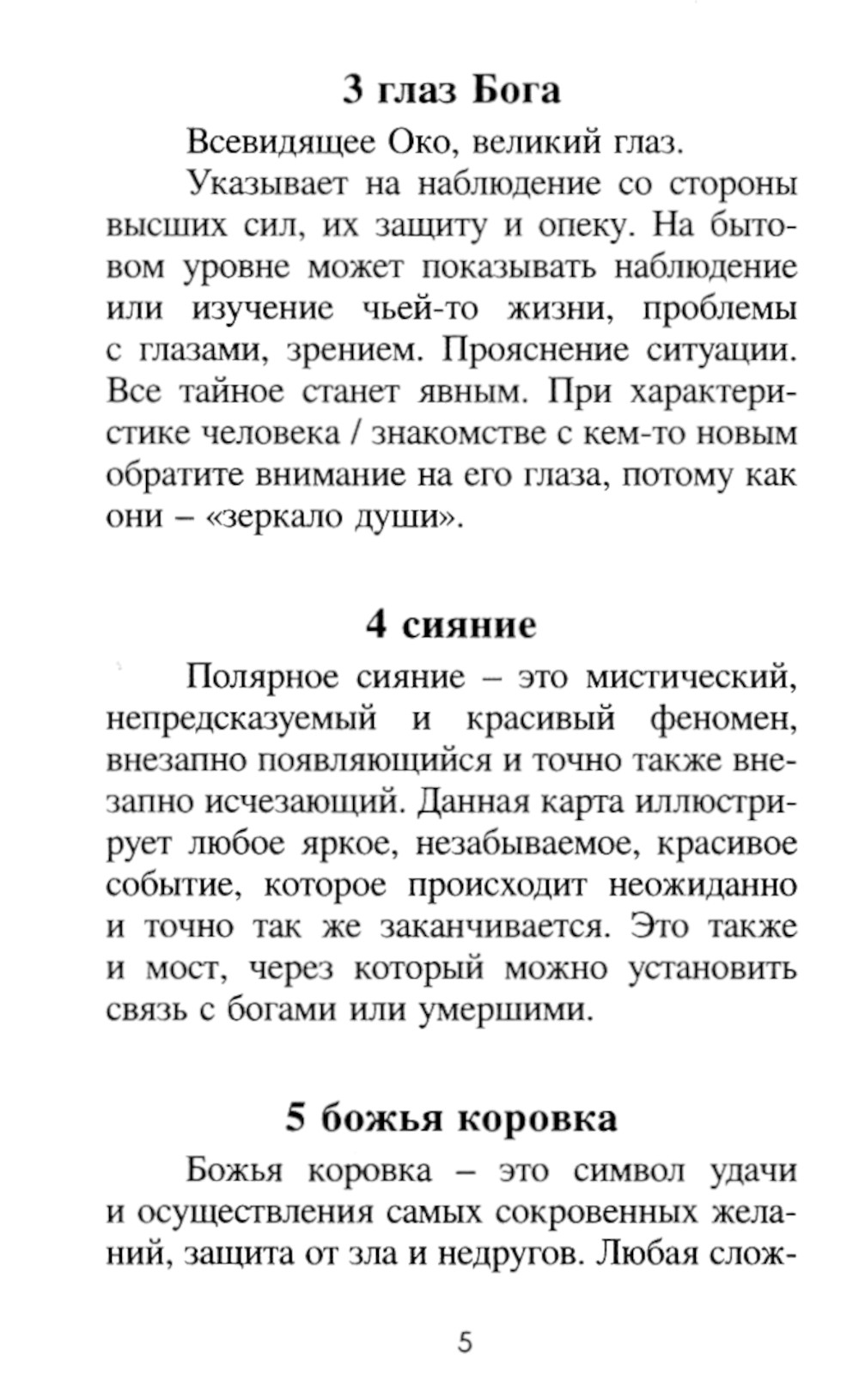 3 глаз Бога

Всевидящее Око, великий глаз.

Указывает на наблюдение со стороны высших сил, их защиту и опеку. На бытовом уровне может показывать наблюдение или изучение чьей-то жизни, проблемы с глазами, зрением. Прояснение ситуации. Все тайное станет явным. При характеристике человека / знакомстве с кем-то новым обратите внимание на его глаза, потому как они – «зеркало души».

4 сияние

Полярное сияние – это мистический, непредсказуемый и красивый феномен, внезапно появляющийся и точно также внезапно исчезающий. Данная карта иллюстрирует любое яркое, незабываемое, красивое событие, которое происходит неожиданно и точно так же заканчивается. Это также и мост, через который можно установить связь с богами или умершими.

5 божья коровка

Божья коровка – это символ удачи и осуществления самых сокровенных желаний, защита от зла и недругов. Любая слож-

5